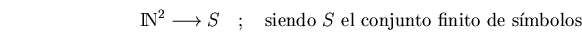 $\mathbb{N}^2 \longrightarrow S$ ; siendo $S$ el conjunto finito de símbolos